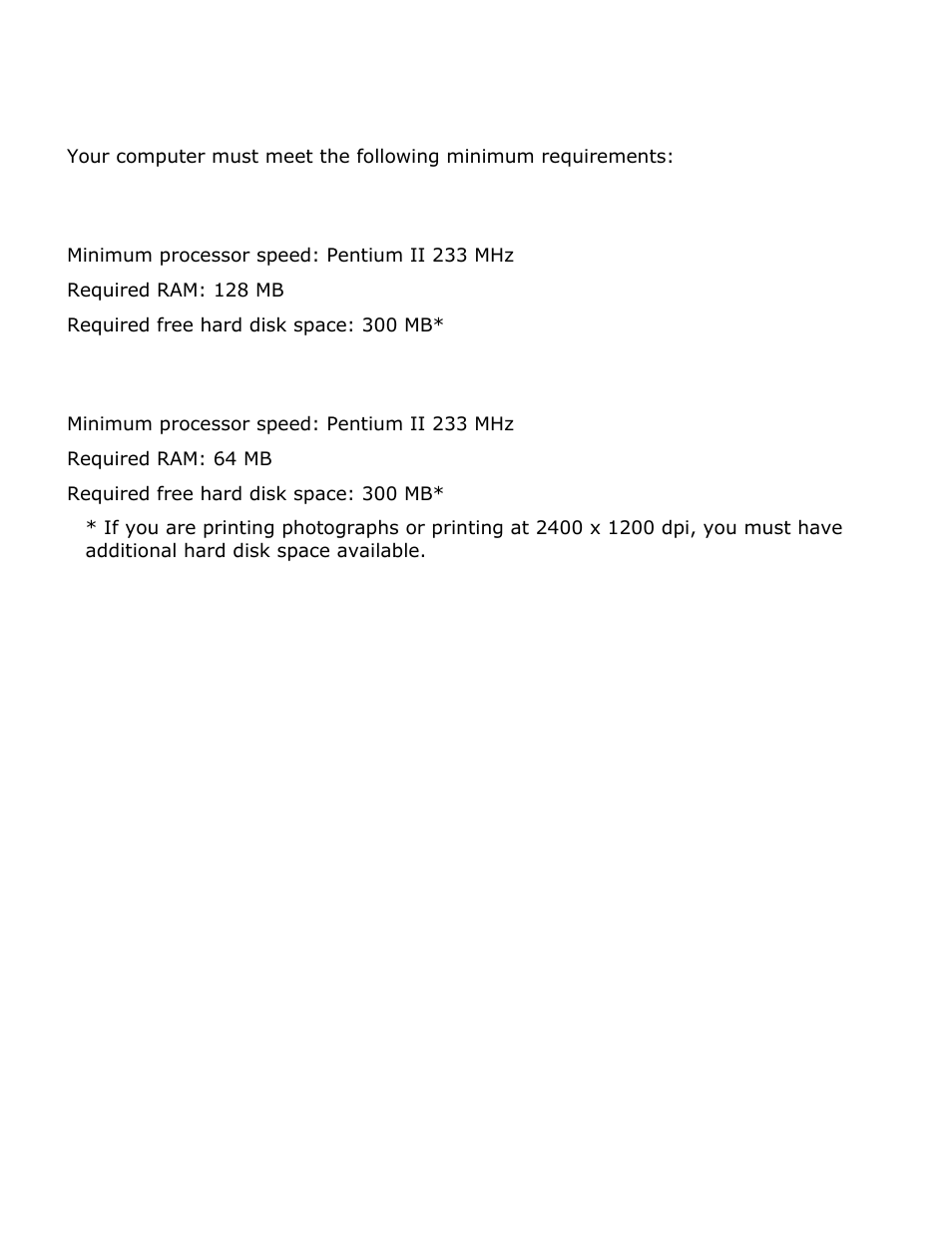 Your computer must meet the following minimum requirements:

Minimum processor speed: Pentium II 233 MHz

Required RAM: 128 MB

Required free hard disk space: 300 MB*

Minimum processor speed: Pentium II 233 MHz

Required RAM: 64 MB

Required free hard disk space: 300 MB*

* If you are printing photographs or printing at 2400 x 1200 dpi, you must have additional hard disk space available.